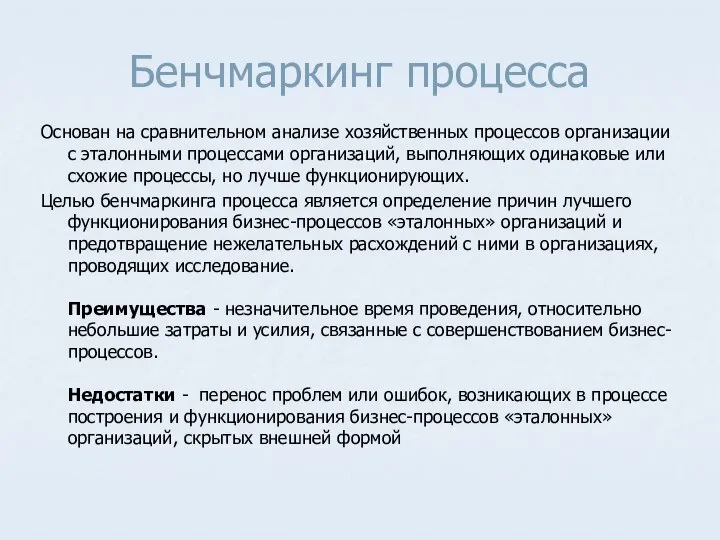 Бенчмаркинг процесса

Основан на сравнительном анализе хозяйственных процессов организации с эталонными процессами организаций, выполняющих одинаковые или схожие процессы, но лучше функционирующих.

Целью бенчмаркинга процесса является определение причин лучшего функционирования бизнес-процессов «эталонных» организаций и предотвращение нежелательных расхождений с ними в организациях, проводящих исследование.

Преимущества - незначительное время проведения, относительно небольшие затраты и усилия, связанные с совершенствованием бизнес-процессов.

Недостатки - перенос проблем или ошибок, возникающих в процессе построения и функционирования бизнес-процессов «эталонных» организаций, скрытых внешней формой